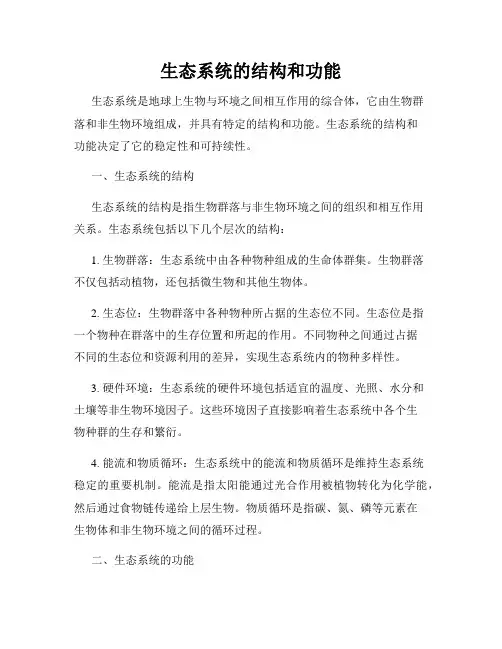 生态系统的结构和功能

生态系统是地球上生物与环境之间相互作用的综合体，它由生物群落和非生物环境组成，并具有特定的结构和功能。生态系统的结构和功能决定了它的稳定性和可持续性。

一、生态系统的结构

生态系统的结构是指生物群落与非生物环境之间的组织和相互作用关系。生态系统包括以下几个层次的结构：

1. 生物群落：生态系统中由各种物种组成的生命体群集。生物群落不仅包括动植物，还包括微生物和其他生物体。

2. 生态位：生物群落中各种物种所占据的生态位不同。生态位是指一个物种在群落中的生存位置和所起的作用。不同物种之间通过占据不同的生态位和资源利用的差异，实现生态系统内的物种多样性。

3. 硬件环境：生态系统的硬件环境包括适宜的温度、光照、水分和土壤等非生物环境因子。这些环境因子直接影响着生态系统中各个生物种群的生存和繁衍。

4. 能流和物质循环：生态系统中的能流和物质循环是维持生态系统稳定的重要机制。能流是指太阳能通过光合作用被植物转化为化学能，然后通过食物链传递给上层生物。物质循环是指碳、氮、磷等元素在生物体和非生物环境之间的循环过程。

二、生态系统的功能